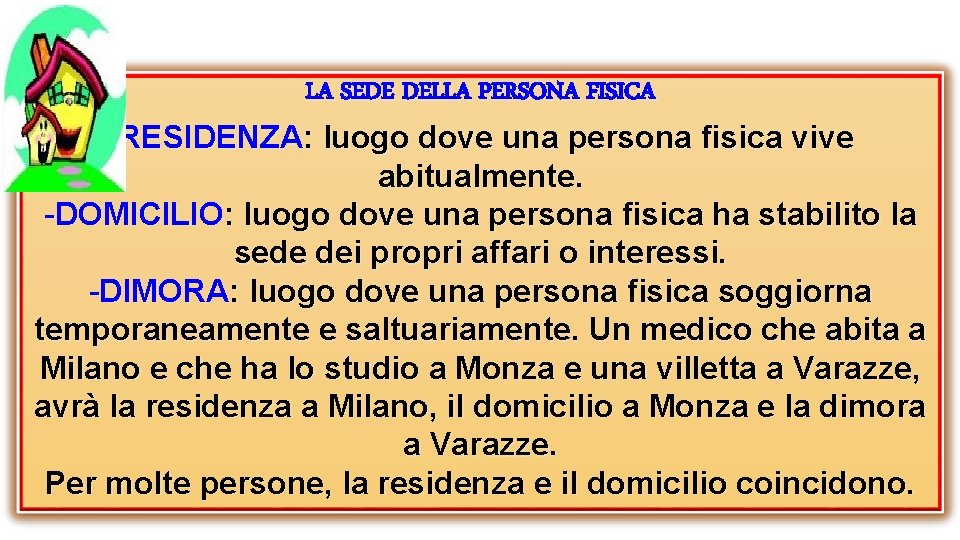 LA SEDE DELLA PERSONA FISICA

RESIDENZA: luogo dove una persona fisica vive abitualmente.
-DOMICILIO: luogo dove una persona fisica ha stabilito la sede dei propri affari o interessi.
-DIMORA: luogo dove una persona fisica soggiorna temporaneamente e saltuariamente. Un medico che abita a Milano e che ha lo studio a Monza e una villetta a Varazze, avrà la residenza a Milano, il domicilio a Monza e la dimora a Varazze.
Per molte persone, la residenza e il domicilio coincidono.